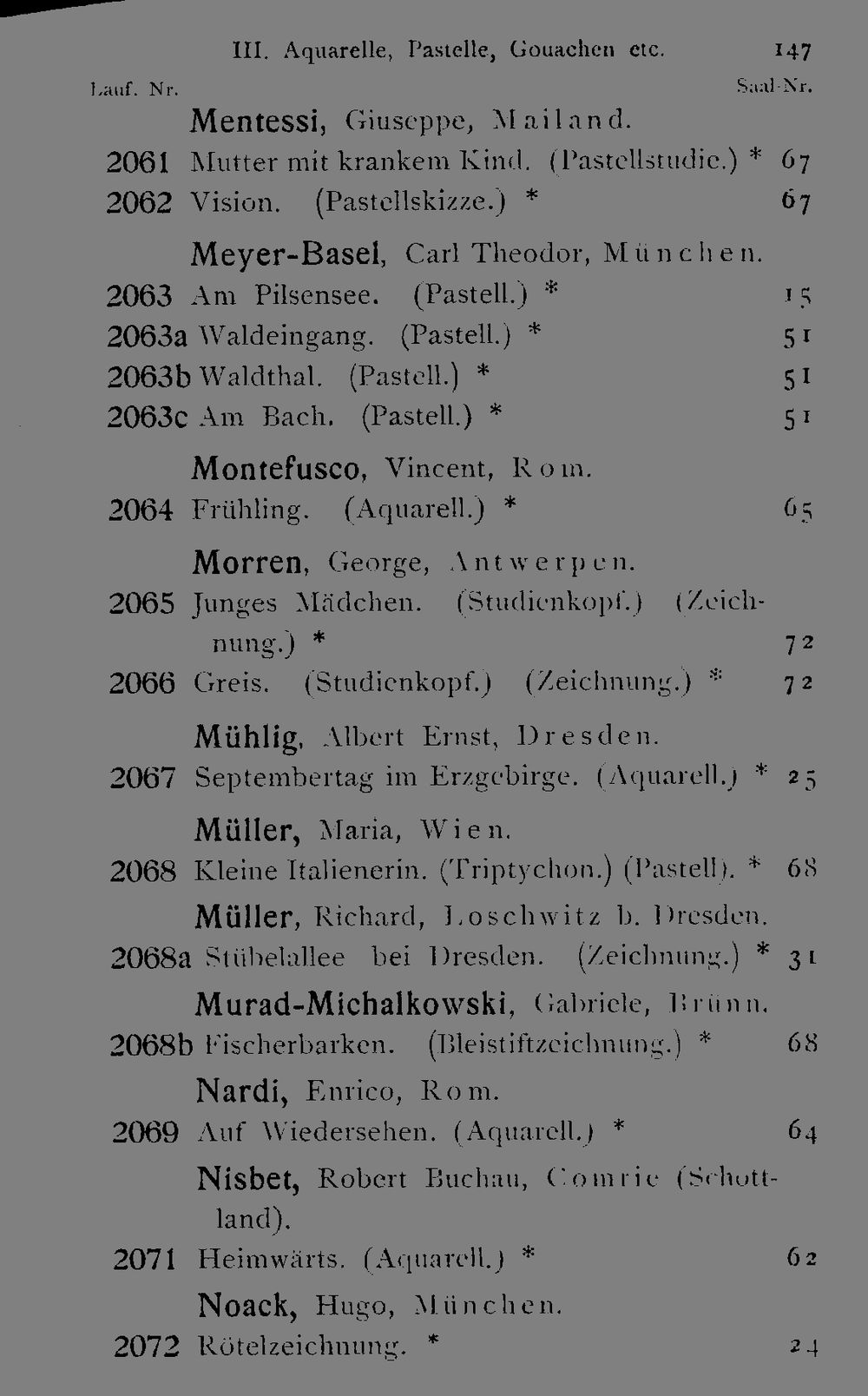 III. Aquarelle, Pastelle, Gouachen etc. 147

Lauf. Nr. Saal-Nr.

Mentessi, Giuseppe, Mailand.

2061 Mutter mit krankem Kind. (Pastellstudie.) * 67

2062 Vision. (Pastellskizze.) * 67

Meyer-Basel, Carl Theodor, München.

2063 Am Pilsensee. (Pastell.) * 15

2063a Waldeingang. (Pastell.) * 51

2063b Waldthal. (Pastell.) * 51

2063c Am Bach. (Pastell.) * 51

Montefusco, Vincent, Rom.

2064 Frühling. (Aquarell.) * 65

Morren, George, Antwerpen.

2065 Junges Mädchen. (Studienkopf.) (Zeichnung.) * 72

2066 Greis. (Studienkopf.) (Zeichnung.) * 72

Mühlig, Albert Ernst, Dresden.

2067 Septembertag im Erzgebirge. (Aquarell.) * 25

Müller, Maria, Wien.

2068 Kleine Italienerin. (Triptychon.) (Pastell). * 68

Müller, Richard, Loschwitz b. Dresden.

2068a Stübelallee bei Dresden. (Zeichnung.) * 31

Murad-Michalkowski, Gabriele, Brünn.

2068b Fischerbarken. (Bleistiftzeichnung.) * 68

Nardi, Enrico, Rom.

2069 Auf Wiedersehen. (Aquarell.) * 64

Nisbet, Robert Buchau, Comrie (Schottland).

2071 Heimwärts. (Aquarell.) * 62

Noack, Hugo, München.

2072 Rötelzeichnung. * 24